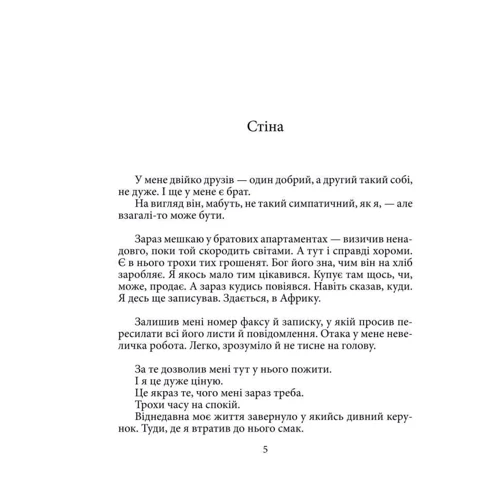 Стіна

У мене двійко друзів — один добрий, а другий такий собі, не дуже. І ще у мене є брат.
На вигляд він, мабуть, не такий симпатичний, як я, — але взагалі-то може бути.

Зараз мешкаю у братових апартаментах — визичив ненадовго, поки той скородить світами. А тут і справді хороми. Є в нього трохи тих грошенят. Бог його зна, чим він на хліб заробляє. Я якось мало тим цікавився. Купує там щось, чи, може, продає. А зараз кудись повіявся. Навіть сказав, куди. Я десь ще записував. Здається, в Африку.

Залишив мені номер факсу й записку, у якій просив пересилати всі його листи й повідомлення. Отака у мене невеличка робота. Легко, зрозуміло й не тисне на голову.

За те дозволив мені тут у нього пожити.
І я це дуже ціную.
Це якраз те, чого мені зараз треба.
Трохи часу на спокій.
Віднедавна моє життя завернуло у якийсь дивний керунок. Туди, де я втратив до нього смак.

5